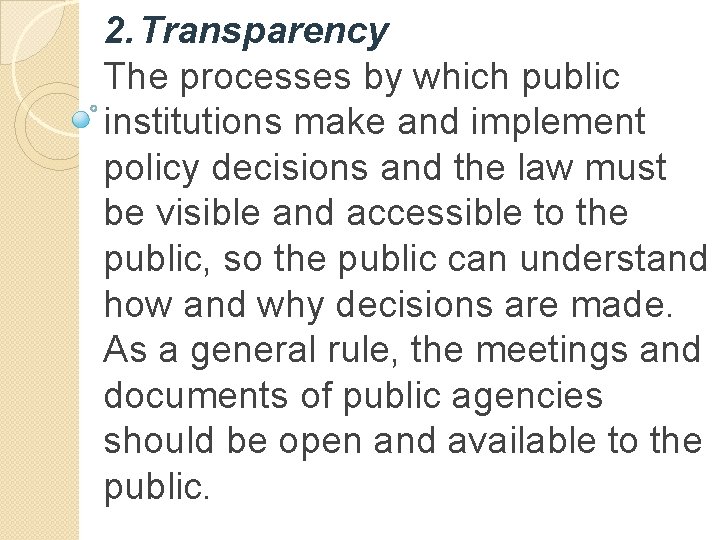 2. Transparency

The processes by which public institutions make and implement policy decisions and the law must be visible and accessible to the public, so the public can understand how and why decisions are made. As a general rule, the meetings and documents of public agencies should be open and available to the public.